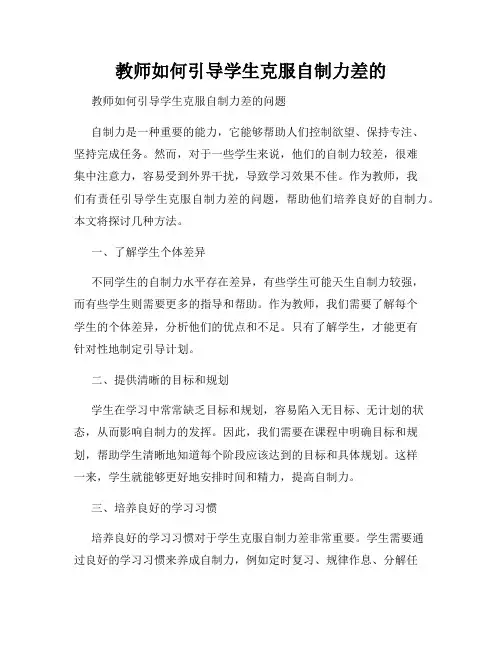 教师如何引导学生克服自制力差的

教师如何引导学生克服自制力差的问题

自制力是一种重要的能力，它能够帮助人们控制欲望、保持专注、坚持完成任务。然而，对于一些学生来说，他们的自制力较差，很难集中注意力，容易受到外界干扰，导致学习效果不佳。作为教师，我们有责任引导学生克服自制力差的问题，帮助他们培养良好的自制力。本文将探讨几种方法。

一、了解学生个体差异

不同学生的自制力水平存在差异，有些学生可能天生自制力较强，而有些学生则需要更多的指导和帮助。作为教师，我们需要了解每个学生的个体差异，分析他们的优点和不足。只有了解学生，才能更有针对性地制定引导计划。

二、提供清晰的目标和规划

学生在学习中常常缺乏目标和规划，容易陷入无目标、无计划的状态，从而影响自制力的发挥。因此，我们需要在课程中明确目标和规划，帮助学生清晰地知道每个阶段应该达到的目标和具体规划。这样一来，学生就能够更好地安排时间和精力，提高自制力。

三、培养良好的学习习惯

培养良好的学习习惯对于学生克服自制力差非常重要。学生需要通过良好的学习习惯来养成自制力，例如定时复习、规律作息、分解任